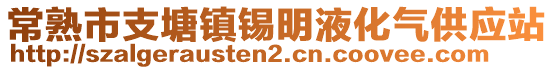 常熟市支塘镇锡明液化气供应站
http://szalgerausten2.cn.coovee.com